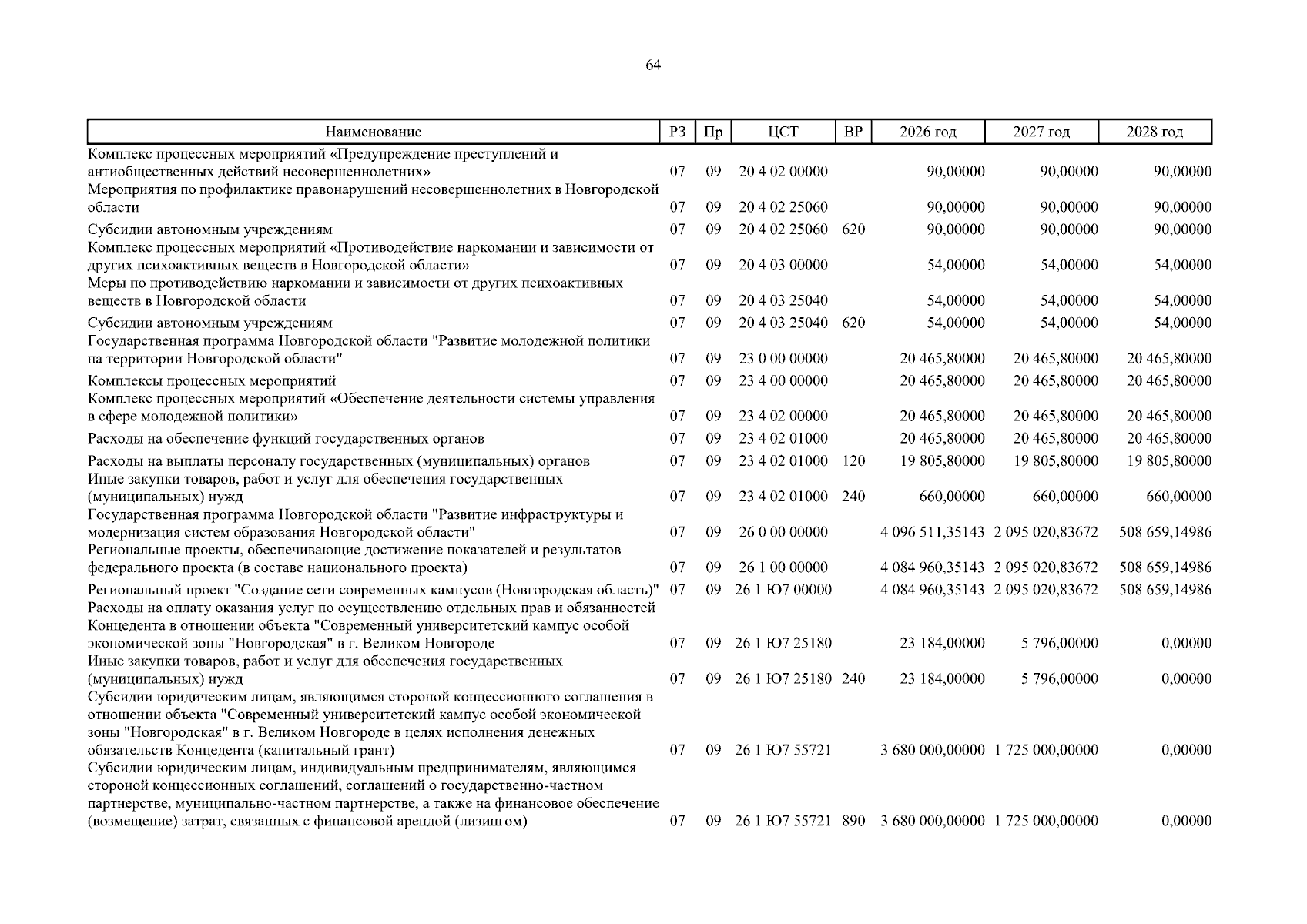 64

| Наименование | РЗ | Пр | ЦСТ | ВР | 2026 год | 2027 год | 2028 год |
|---|---|---|---|---|---|---|---|
| Комплекс процессных мероприятий «Предупреждение преступлений и антиобщественных действий несовершеннолетних» | 07 | 09 | 20 4 02 00000 | | 90,00000 | 90,00000 | 90,00000 |
| Мероприятия по профилактике правонарушений несовершеннолетних в Новгородской области | 07 | 09 | 20 4 02 25060 | | 90,00000 | 90,00000 | 90,00000 |
| Субсидии автономным учреждениям | 07 | 09 | 20 4 02 25060 | 620 | 90,00000 | 90,00000 | 90,00000 |
| Комплекс процессных мероприятий «Противодействие наркомании и зависимости от других психоактивных веществ в Новгородской области» | 07 | 09 | 20 4 03 00000 | | 54,00000 | 54,00000 | 54,00000 |
| Меры по противодействию наркомании и зависимости от других психоактивных веществ в Новгородской области | 07 | 09 | 20 4 03 25040 | | 54,00000 | 54,00000 | 54,00000 |
| Субсидии автономным учреждениям | 07 | 09 | 20 4 03 25040 | 620 | 54,00000 | 54,00000 | 54,00000 |
| Государственная программа Новгородской области "Развитие молодежной политики на территории Новгородской области" | 07 | 09 | 23 0 00 00000 | | 20 465,80000 | 20 465,80000 | 20 465,80000 |
| Комплексы процессных мероприятий | 07 | 09 | 23 4 00 00000 | | 20 465,80000 | 20 465,80000 | 20 465,80000 |
| Комплекс процессных мероприятий «Обеспечение деятельности системы управления в сфере молодежной политики» | 07 | 09 | 23 4 02 00000 | | 20 465,80000 | 20 465,80000 | 20 465,80000 |
| Расходы на обеспечение функций государственных органов | 07 | 09 | 23 4 02 01000 | | 20 465,80000 | 20 465,80000 | 20 465,80000 |
| Расходы на выплаты персоналу государственных (муниципальных) органов | 07 | 09 | 23 4 02 01000 | 120 | 19 805,80000 | 19 805,80000 | 19 805,80000 |
| Иные закупки товаров, работ и услуг для обеспечения государственных (муниципальных) нужд | 07 | 09 | 23 4 02 01000 | 240 | 660,00000 | 660,00000 | 660,00000 |
| Государственная программа Новгородской области "Развитие инфраструктуры и модернизация систем образования Новгородской области" | 07 | 09 | 26 0 00 00000 | | 4 096 511,35143 | 2 095 020,83672 | 508 659,14986 |
| Региональные проекты, обеспечивающие достижение показателей и результатов федерального проекта (в составе национального проекта) | 07 | 09 | 26 1 00 00000 | | 4 084 960,35143 | 2 095 020,83672 | 508 659,14986 |
| Региональный проект "Создание сети современных кампусов (Новгородская область)" | 07 | 09 | 26 1 Ю7 00000 | | 4 084 960,35143 | 2 095 020,83672 | 508 659,14986 |
| Расходы на оплату оказания услуг по осуществлению отдельных прав и обязанностей Концедента в отношении объекта "Современный университетский кампус особой экономической зоны "Новгородская" в г. Великом Новгороде | 07 | 09 | 26 1 Ю7 25180 | | 23 184,00000 | 5 796,00000 | 0,00000 |
| Иные закупки товаров, работ и услуг для обеспечения государственных (муниципальных) нужд | 07 | 09 | 26 1 Ю7 25180 | 240 | 23 184,00000 | 5 796,00000 | 0,00000 |
| Субсидии юридическим лицам, являющимся стороной концессионного соглашения в отношении объекта "Современный университетский кампус особой экономической зоны "Новгородская" в г. Великом Новгороде в целях исполнения денежных обязательств Концедента (капитальный грант) | 07 | 09 | 26 1 Ю7 55721 | | 3 680 000,00000 | 1 725 000,00000 | 0,00000 |
| Субсидии юридическим лицам, индивидуальным предпринимателям, являющимся стороной концессионных соглашений, соглашений о государственно-частном партнерстве, муниципально-частном партнерстве, а также на финансовое обеспечение (возмещение) затрат, связанных с финансовой арендой (лизингом) | 07 | 09 | 26 1 Ю7 55721 | 890 | 3 680 000,00000 | 1 725 000,00000 | 0,00000 |